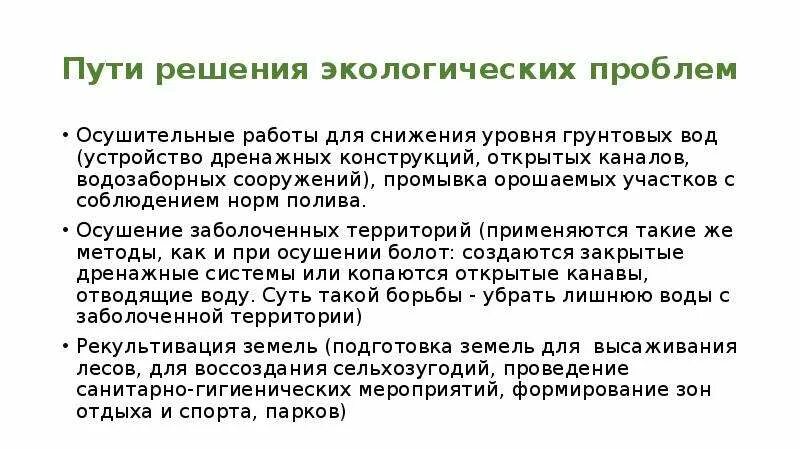 Пути решения экологических проблем

• Осушительные работы для снижения уровня грунтовых вод (устройство дренажных конструкций, открытых каналов, водозаборных сооружений), промывка орошаемых участков с соблюдением норм полива.

• Осушение заболоченных территорий (применяются такие же методы, как и при осушении болот: создаются закрытые дренажные системы или копаются открытые канавы, отводящие воду. Суть такой борьбы - убрать лишнюю воды с заболоченной территории)

• Рекультивация земель (подготовка земель для высаживания лесов, для воссоздания сельхозугодий, проведение санитарно-гигиенических мероприятий, формирование зон отдыха и спорта, парков)